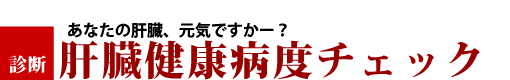 あなたの肝臓、元気ですかー？

診断

肝臓健康病度チェック